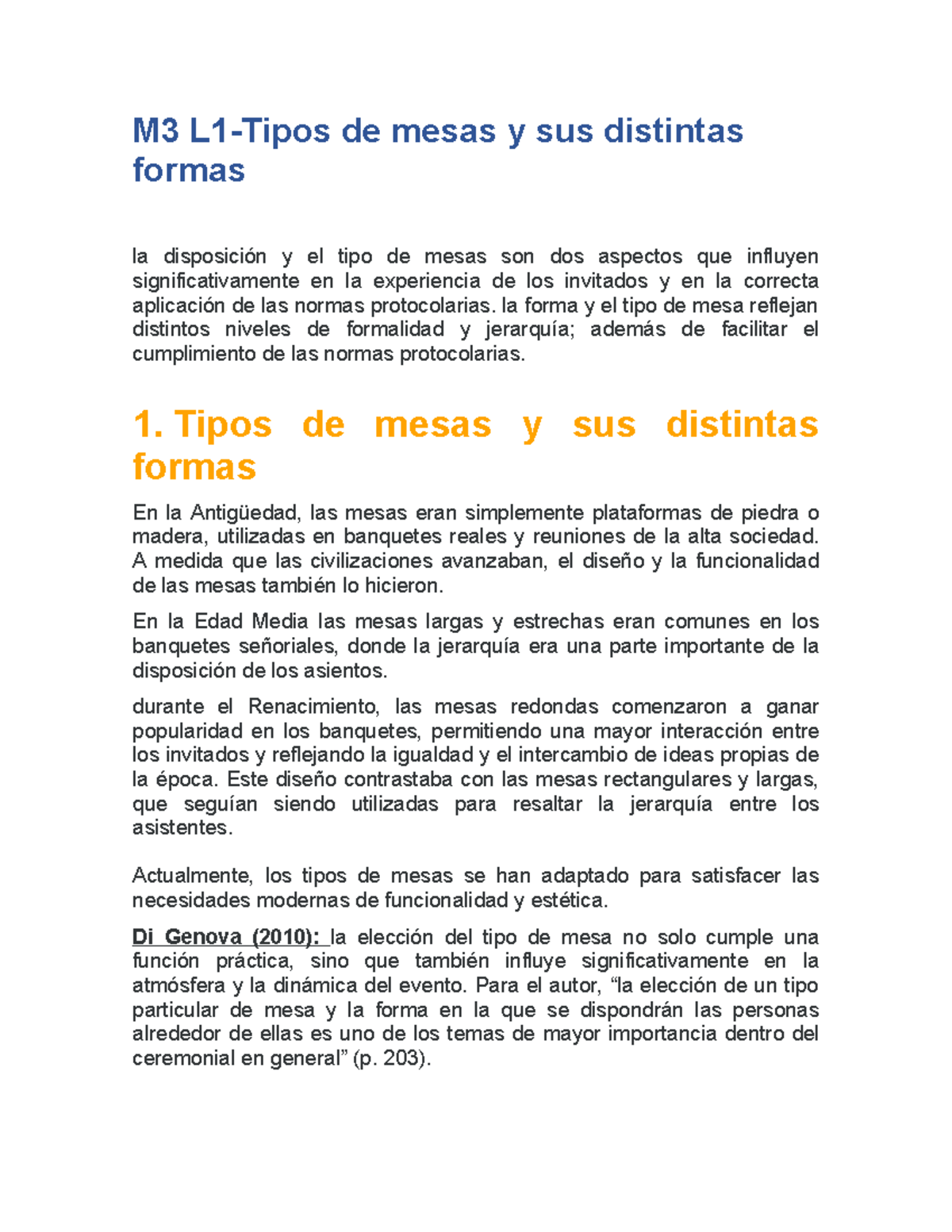 M3 L1-Tipos de mesas y sus distintas formas

la disposición y el tipo de mesas son dos aspectos que influyen significativamente en la experiencia de los invitados y en la correcta aplicación de las normas protocolarias. la forma y el tipo de mesa reflejan distintos niveles de formalidad y jerarquía; además de facilitar el cumplimiento de las normas protocolarias.

1. Tipos de mesas y sus distintas formas

En la Antigüedad, las mesas eran simplemente plataformas de piedra o madera, utilizadas en banquetes reales y reuniones de la alta sociedad. A medida que las civilizaciones avanzaban, el diseño y la funcionalidad de las mesas también lo hicieron.

En la Edad Media las mesas largas y estrechas eran comunes en los banquetes señoriales, donde la jerarquía era una parte importante de la disposición de los asientos.

durante el Renacimiento, las mesas redondas comenzaron a ganar popularidad en los banquetes, permitiendo una mayor interacción entre los invitados y reflejando la igualdad y el intercambio de ideas propias de la época. Este diseño contrastaba con las mesas rectangulares y largas, que seguían siendo utilizadas para resaltar la jerarquía entre los asistentes.

Actualmente, los tipos de mesas se han adaptado para satisfacer las necesidades modernas de funcionalidad y estética.

Di Genova (2010): la elección del tipo de mesa no solo cumple una función práctica, sino que también influye significativamente en la atmósfera y la dinámica del evento. Para el autor, “la elección de un tipo particular de mesa y la forma en la que se dispondrán las personas alrededor de ellas es uno de los temas de mayor importancia dentro del ceremonial en general” (p. 203).